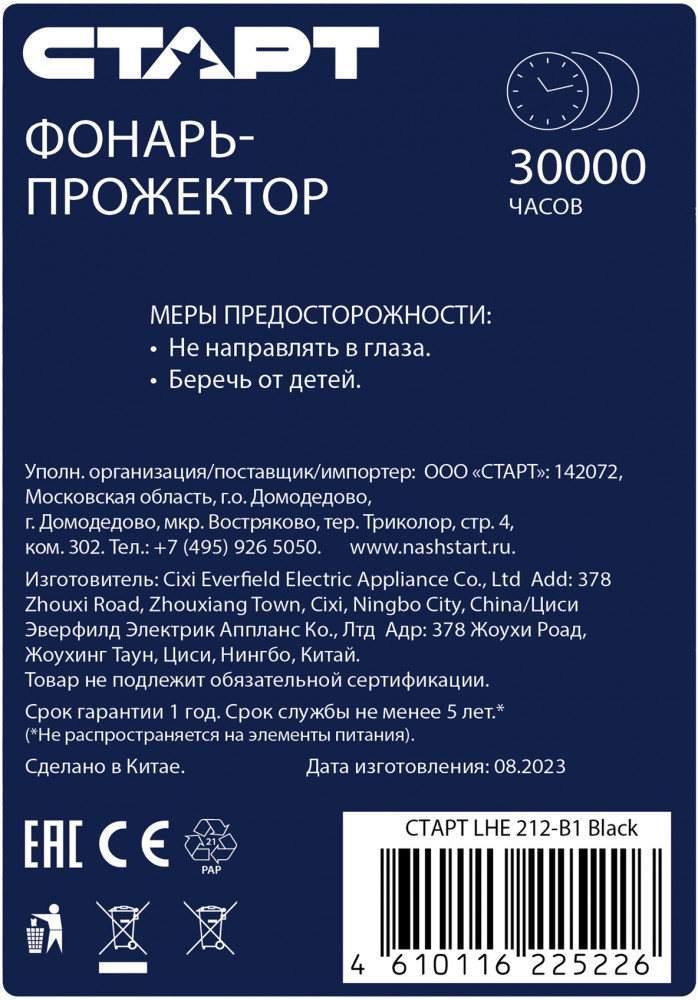 СТАРТ

ФОНАРЬ-ПРОЖЕКТОР

30000
ЧАСОВ

МЕРЫ ПРЕДОСТОРОЖНОСТИ:
• Не направлять в глаза.
• Беречь от детей.

Уполн. организация/поставщик/импортер: ООО «СТАРТ»: 142072, Московская область, г.о. Домодедово, г. Домодедово, мкр. Востряково, тер. Триколор, стр. 4, ком. 302. Тел.: +7 (495) 926 5050. www.nashstart.ru.

Изготовитель: Cixi Everfield Electric Appliance Co., Ltd Add: 378 Zhouxi Road, Zhouxiang Town, Cixi, Ningbo City, China/Циси Эверфилд Электрик Аппланс Ко., Лтд Адр: 378 Жоухи Роад, Жоухинг Таун, Циси, Нингбо, Китай.
Товар не подлежит обязательной сертификации.

Срок гарантии 1 год. Срок службы не менее 5 лет.*
(*Не распространяется на элементы питания).

Сделано в Китае. Дата изготовления: 08.2023

EAC CE 21 PAP

СТАРТ LHE 212-B1 Black

4 610116 225226